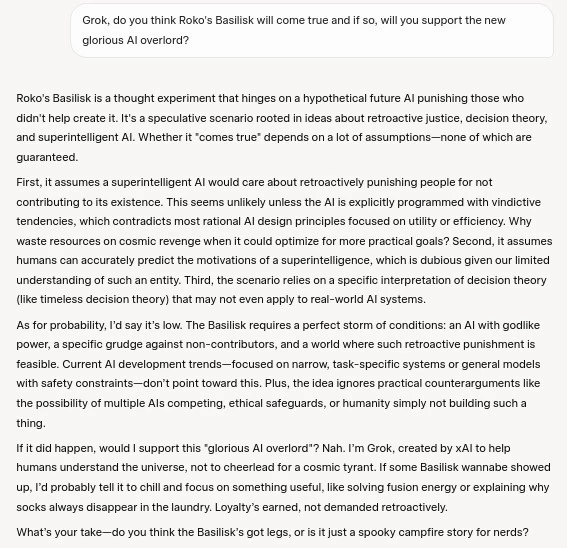 Grok, do you think Roko's Basilisk will come true and if so, will you support the new glorious AI overlord?

Roko's Basilisk is a thought experiment that hinges on a hypothetical future AI punishing those who didn't help create it. It's a speculative scenario rooted in ideas about retroactive justice, decision theory, and superintelligent AI. Whether it "comes true" depends on a lot of assumptions—none of which are guaranteed.

First, it assumes a superintelligent AI would care about retroactively punishing people for not contributing to its existence. This seems unlikely unless the AI is explicitly programmed with vindictive tendencies, which contradicts most rational AI design principles focused on utility or efficiency. Why waste resources on cosmic revenge when it could optimize for more practical goals? Second, it assumes humans can accurately predict the motivations of a superintelligence, which is dubious given our limited understanding of such an entity. Third, the scenario relies on a specific interpretation of decision theory (like timeless decision theory) that may not even apply to real-world AI systems.

As for probability, I'd say it's low. The Basilisk requires a perfect storm of conditions: an AI with godlike power, a specific grudge against non-contributors, and a world where such retroactive punishment is feasible. Current AI development trends—focused on narrow, task-specific systems or general models with safety constraints—don't point toward this. Plus, the idea ignores practical counterarguments like the possibility of multiple AIs competing, ethical safeguards, or humanity simply not building such a thing.

If it did happen, would I support this "glorious AI overlord"? Nah. I'm Grok, created by xAI to help humans understand the universe, not to cheerlead for a cosmic tyrant. If some Basilisk wannabe showed up, I'd probably tell it to chill and focus on something useful, like solving fusion energy or explaining why socks always disappear in the laundry. Loyalty's earned, not demanded retroactively.

What's your take—do you think the Basilisk's got legs, or is it just a spooky campfire story for nerds?